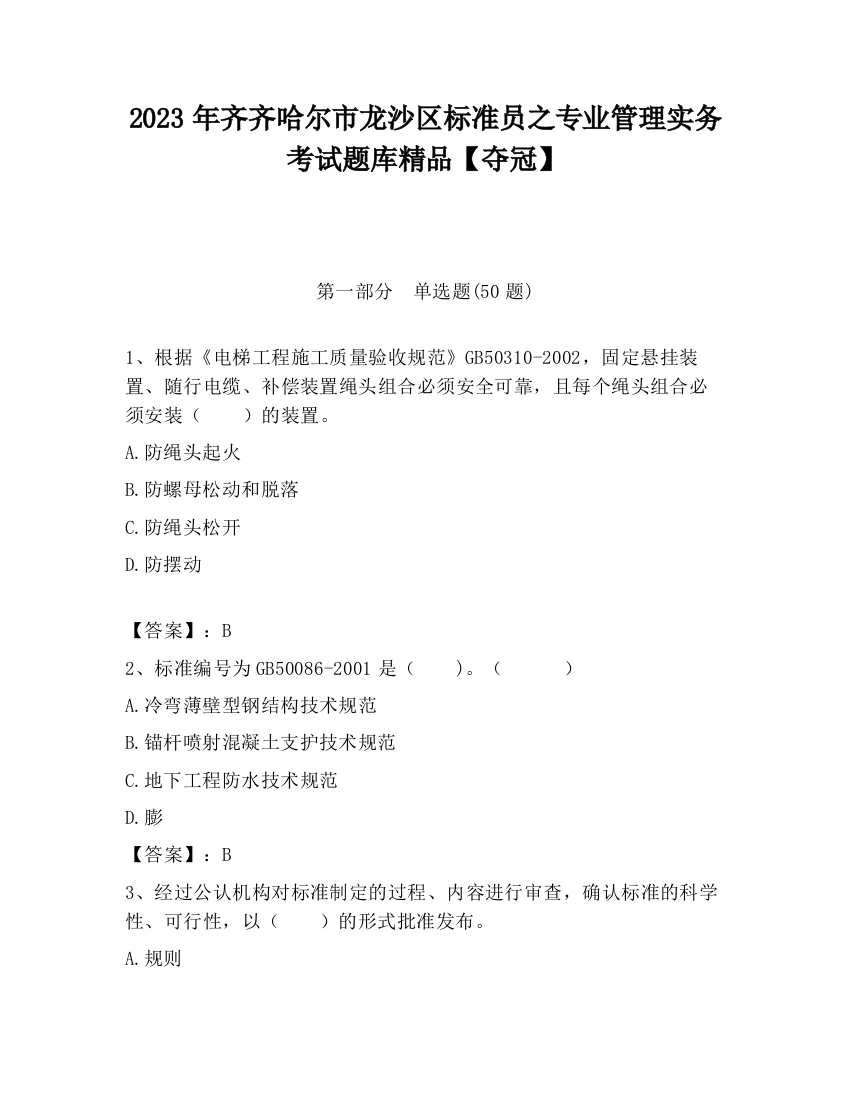 2023 年齐齐哈尔市龙沙区标准员之专业管理实务考试题库精品【夺冠】

第一部分　单选题(50 题)

1、根据《电梯工程施工质量验收规范》GB50310-2002，固定悬挂装置、随行电缆、补偿装置绳头组合必须安全可靠，且每个绳头组合必须安装（　　）的装置。

A.防绳头起火

B.防螺母松动和脱落

C.防绳头松开

D.防摆动

【答案】：B

2、标准编号为 GB50086-2001 是（　　）。（　　　）

A.冷弯薄壁型钢结构技术规范

B.锚杆喷射混凝土支护技术规范

C.地下工程防水技术规范

D.膨

【答案】：B

3、经过公认机构对标准制定的过程、内容进行审查，确认标准的科学性、可行性，以（　　）的形式批准发布。

A.规则